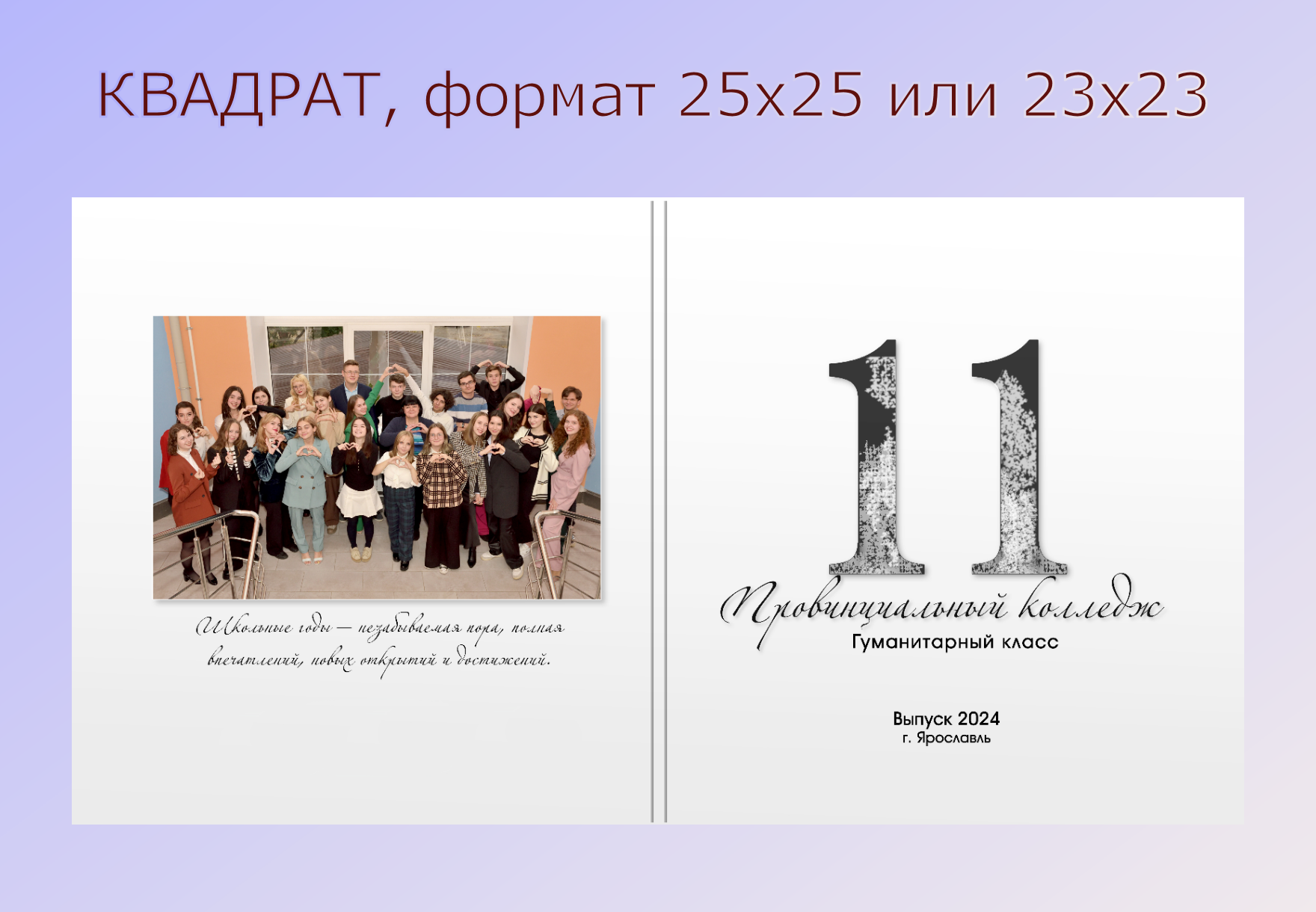 КВАДРАТ, формат 25х25 или 23х23

Школьные годы — незабываемая пора, полная впечатлений, новых открытий и достижений.

11

Провинциальный колледж
Гуманитарный класс

Выпуск 2024
г. Ярославль